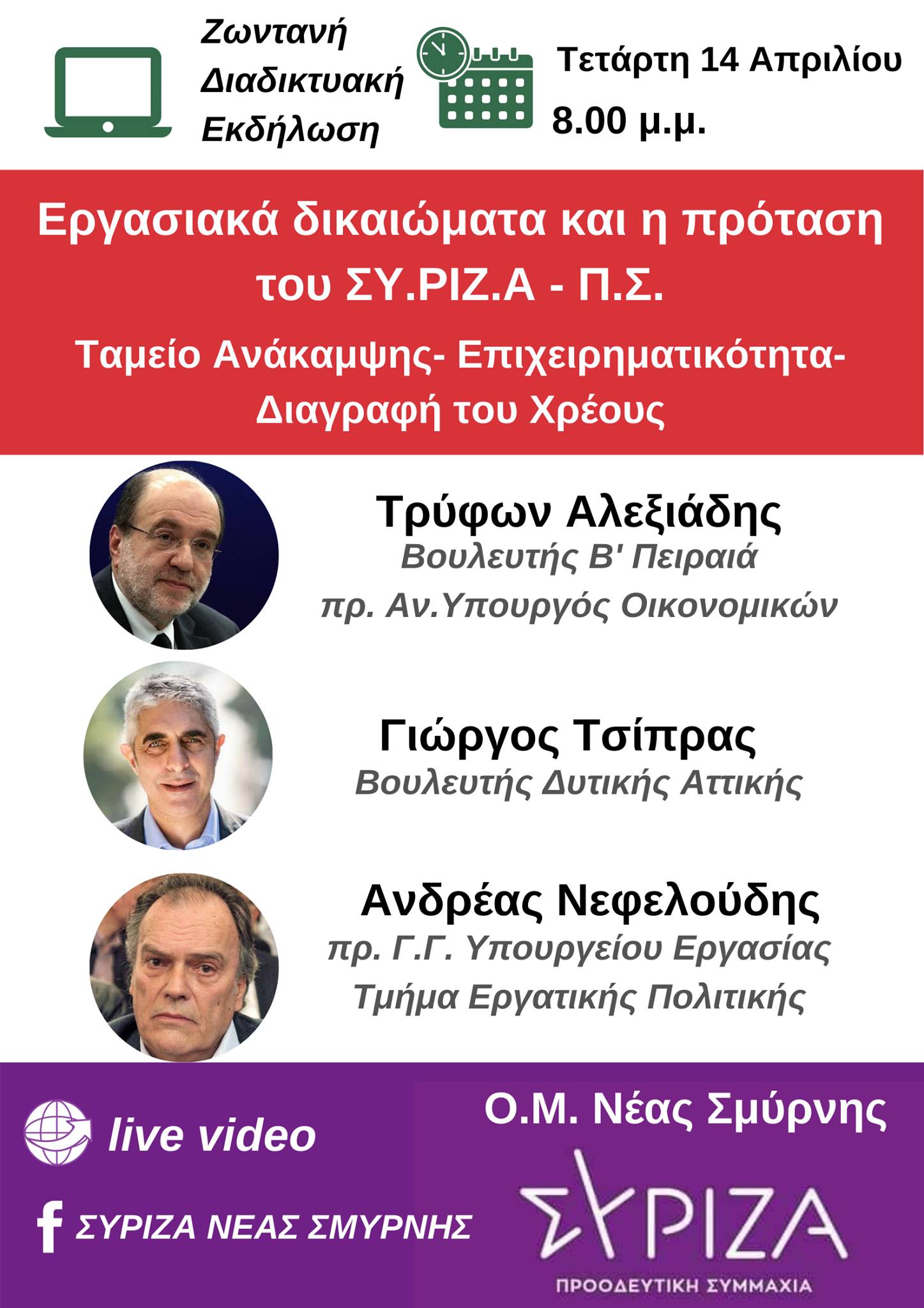 Ζωντανή Διαδικτυακή Εκδήλωση

Τετάρτη 14 Απριλίου
8.00 μ.μ.

Εργασιακά δικαιώματα και η πρόταση του ΣΥ.ΡΙΖ.Α - Π.Σ.

Ταμείο Ανάκαμψης- Επιχειρηματικότητα- Διαγραφή του Χρέους

Τρύφων Αλεξιάδης
Βουλευτής Β' Πειραιά
πρ. Αν.Υπουργός Οικονομικών

Γιώργος Τσίπρας
Βουλευτής Δυτικής Αττικής

Ανδρέας Νεφελούδης
πρ. Γ.Γ. Υπουργείου Εργασίας
Τμήμα Εργατικής Πολιτικής

live video

ΣΥΡΙΖΑ ΝΕΑΣ ΣΜΥΡΝΗΣ

Ο.Μ. Νέας Σμύρνης

ΣΥΡΙΖΑ
ΠΡΟΟΔΕΥΤΙΚΗ ΣΥΜΜΑΧΙΑ